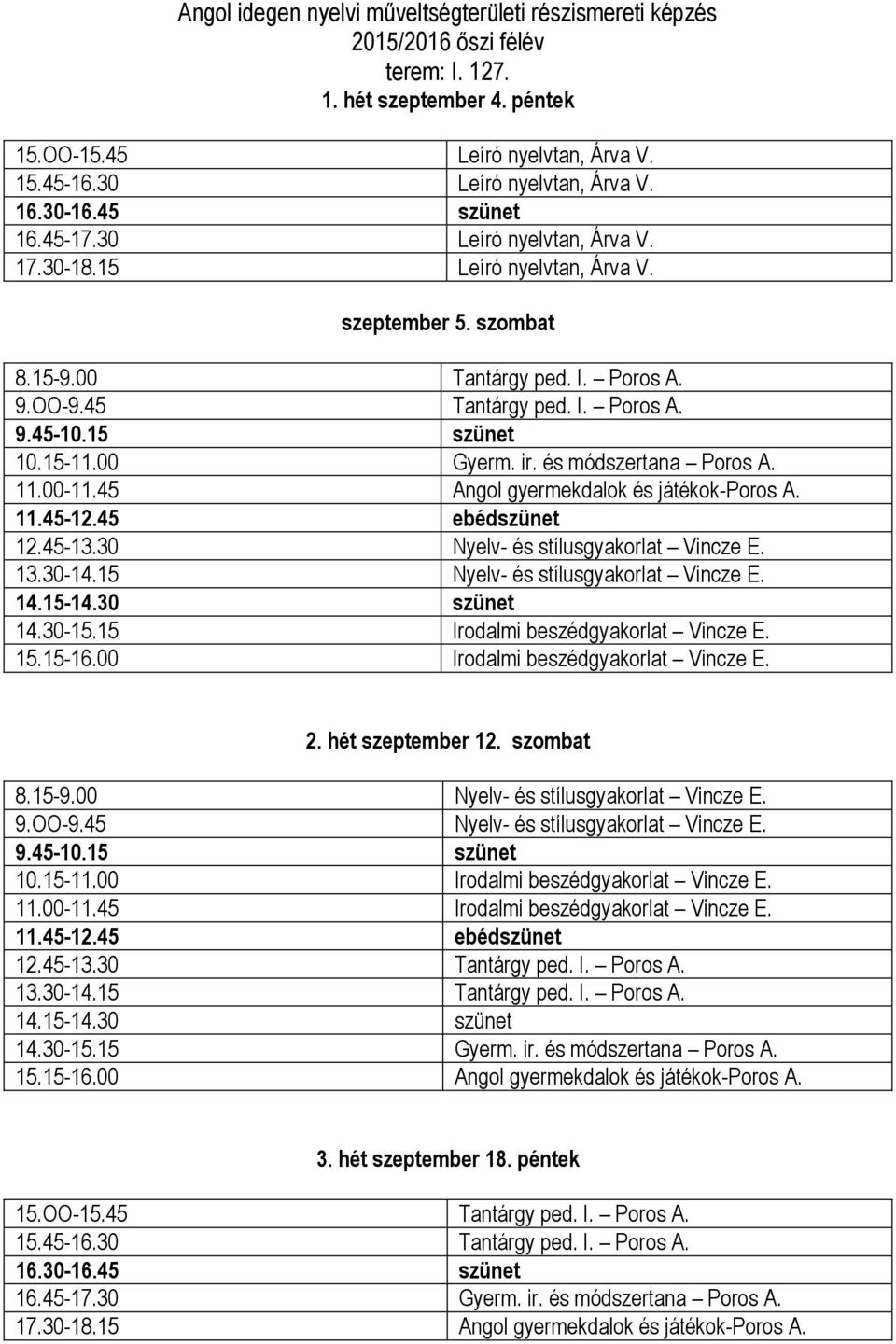 Angol idegen nyelvi műveltségterületi részismereti képzés
2015/2016 őszi félév
terem: I. 127.
1. hét szeptember 4. péntek

| | |
|---|---|
| 15.OO-15.45 | Leíró nyelvtan, Árva V. |
| 15.45-16.30 | Leíró nyelvtan, Árva V. |
| 16.30-16.45 | szünet |
| 16.45-17.30 | Leíró nyelvtan, Árva V. |
| 17.30-18.15 | Leíró nyelvtan, Árva V. |

szeptember 5. szombat

| | |
|---|---|
| 8.15-9.00 | Tantárgy ped. I. – Poros A. |
| 9.OO-9.45 | Tantárgy ped. I. – Poros A. |
| 9.45-10.15 | szünet |
| 10.15-11.00 | Gyerm. ir. és módszertana – Poros A. |
| 11.00-11.45 | Angol gyermekdalok és játékok-Poros A. |
| 11.45-12.45 | ebédszünet |
| 12.45-13.30 | Nyelv- és stílusgyakorlat – Vincze E. |
| 13.30-14.15 | Nyelv- és stílusgyakorlat – Vincze E. |
| 14.15-14.30 | szünet |
| 14.30-15.15 | Irodalmi beszédgyakorlat – Vincze E. |
| 15.15-16.00 | Irodalmi beszédgyakorlat – Vincze E. |

2. hét szeptember 12. szombat

| | |
|---|---|
| 8.15-9.00 | Nyelv- és stílusgyakorlat – Vincze E. |
| 9.OO-9.45 | Nyelv- és stílusgyakorlat – Vincze E. |
| 9.45-10.15 | szünet |
| 10.15-11.00 | Irodalmi beszédgyakorlat – Vincze E. |
| 11.00-11.45 | Irodalmi beszédgyakorlat – Vincze E. |
| 11.45-12.45 | ebédszünet |
| 12.45-13.30 | Tantárgy ped. I. – Poros A. |
| 13.30-14.15 | Tantárgy ped. I. – Poros A. |
| 14.15-14.30 | szünet |
| 14.30-15.15 | Gyerm. ir. és módszertana – Poros A. |
| 15.15-16.00 | Angol gyermekdalok és játékok-Poros A. |

3. hét szeptember 18. péntek

| | |
|---|---|
| 15.OO-15.45 | Tantárgy ped. I. – Poros A. |
| 15.45-16.30 | Tantárgy ped. I. – Poros A. |
| 16.30-16.45 | szünet |
| 16.45-17.30 | Gyerm. ir. és módszertana – Poros A. |
| 17.30-18.15 | Angol gyermekdalok és játékok-Poros A. |